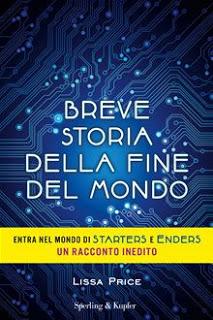 BREVE STORIA DELLA FINE DEL MONDO

ENTRA NEL MONDO DI STARTERS E ENDERS
UN RACCONTO INEDITO

LISSA PRICE

Sperling & Kupfer